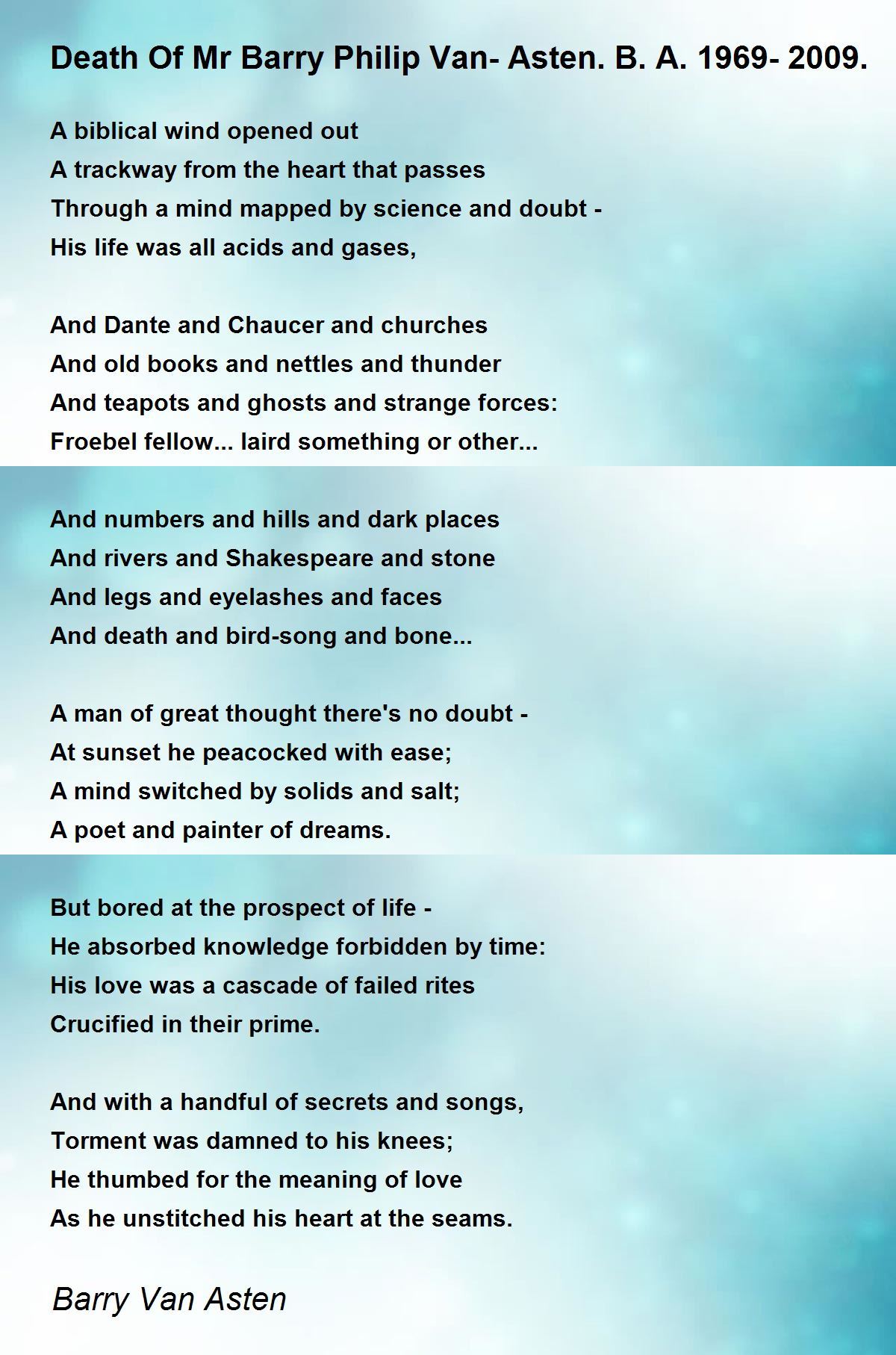 Death Of Mr Barry Philip Van- Asten. B. A. 1969- 2009.

A biblical wind opened out
A trackway from the heart that passes
Through a mind mapped by science and doubt -
His life was all acids and gases,

And Dante and Chaucer and churches
And old books and nettles and thunder
And teapots and ghosts and strange forces:
Froebel fellow... laird something or other...

And numbers and hills and dark places
And rivers and Shakespeare and stone
And legs and eyelashes and faces
And death and bird-song and bone...

A man of great thought there's no doubt -
At sunset he peacocked with ease;
A mind switched by solids and salt;
A poet and painter of dreams.

But bored at the prospect of life -
He absorbed knowledge forbidden by time:
His love was a cascade of failed rites
Crucified in their prime.

And with a handful of secrets and songs,
Torment was damned to his knees;
He thumbed for the meaning of love
As he unstitched his heart at the seams.

Barry Van Asten